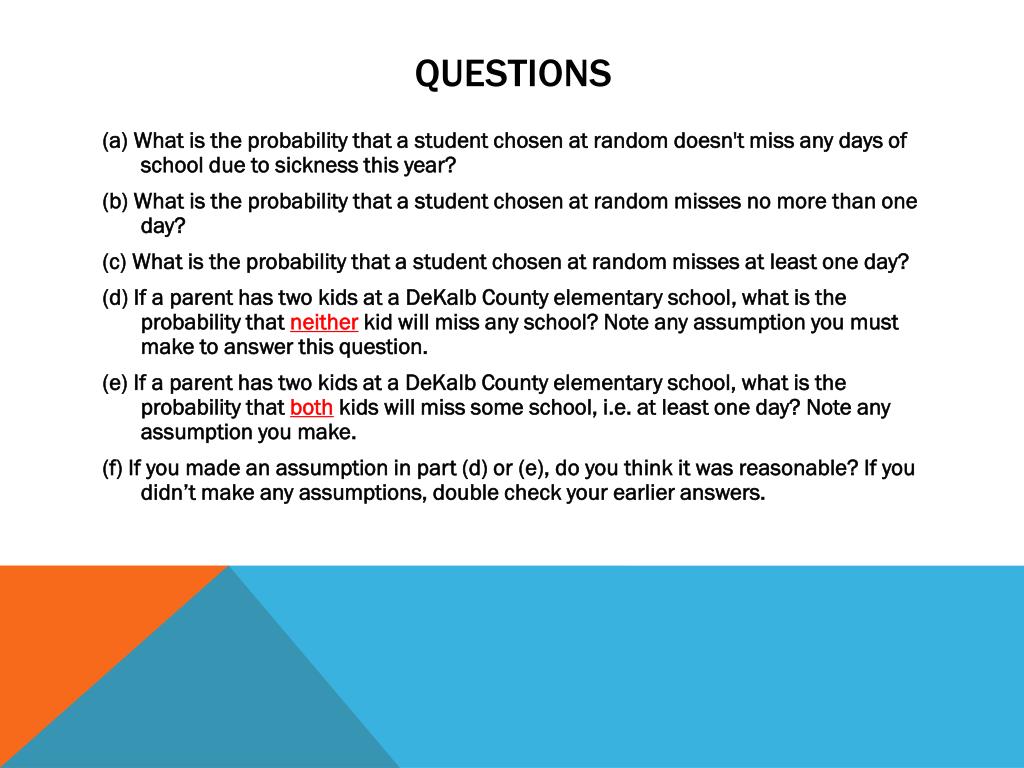 QUESTIONS

(a) What is the probability that a student chosen at random doesn't miss any days of school due to sickness this year?

(b) What is the probability that a student chosen at random misses no more than one day?

(c) What is the probability that a student chosen at random misses at least one day?

(d) If a parent has two kids at a DeKalb County elementary school, what is the probability that neither kid will miss any school? Note any assumption you must make to answer this question.

(e) If a parent has two kids at a DeKalb County elementary school, what is the probability that both kids will miss some school, i.e. at least one day? Note any assumption you make.

(f) If you made an assumption in part (d) or (e), do you think it was reasonable? If you didn't make any assumptions, double check your earlier answers.